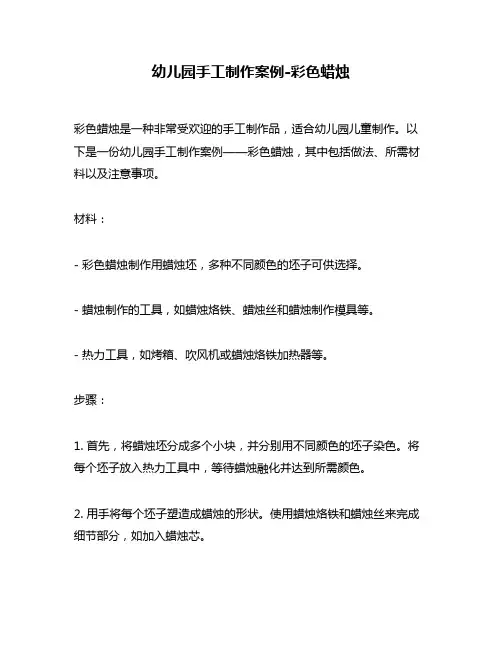 幼儿园手工制作案例-彩色蜡烛

彩色蜡烛是一种非常受欢迎的手工制作品，适合幼儿园儿童制作。以下是一份幼儿园手工制作案例——彩色蜡烛，其中包括做法、所需材料以及注意事项。

材料：

- 彩色蜡烛制作用蜡烛坯，多种不同颜色的坯子可供选择。

- 蜡烛制作的工具，如蜡烛烙铁、蜡烛丝和蜡烛制作模具等。

- 热力工具，如烤箱、吹风机或蜡烛烙铁加热器等。

步骤：

1. 首先，将蜡烛坯分成多个小块，并分别用不同颜色的坯子染色。将每个坯子放入热力工具中，等待蜡烛融化并达到所需颜色。

2. 用手将每个坯子塑造成蜡烛的形状。使用蜡烛烙铁和蜡烛丝来完成细节部分，如加入蜡烛芯。